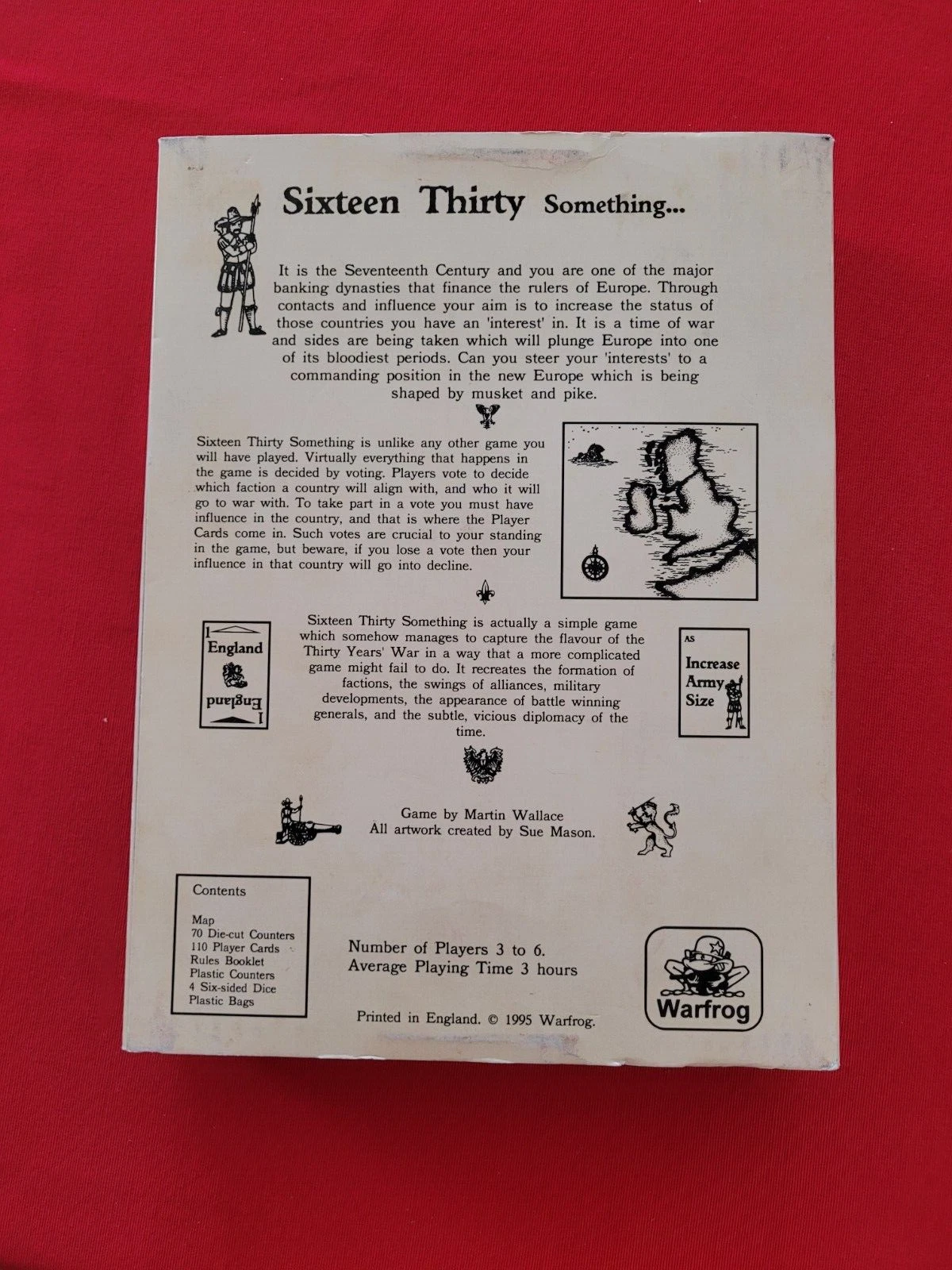 Sixteen Thirty Something...

It is the Seventeenth Century and you are one of the major banking dynasties that finance the rulers of Europe. Through contacts and influence your aim is to increase the status of those countries you have an 'interest' in. It is a time of war and sides are being taken which will plunge Europe into one of its bloodiest periods. Can you steer your 'interests' to a commanding position in the new Europe which is being shaped by musket and pike.

Sixteen Thirty Something is unlike any other game you will have played. Virtually everything that happens in the game is decided by voting. Players vote to decide which faction a country will align with, and who it will go to war with. To take part in a vote you must have influence in the country, and that is where the Player Cards come in. Such votes are crucial to your standing in the game, but beware, if you lose a vote then your influence in that country will go into decline.

I
England
England
I

Sixteen Thirty Something is actually a simple game which somehow manages to capture the flavour of the Thirty Years' War in a way that a more complicated game might fail to do. It recreates the formation of factions, the swings of alliances, military developments, the appearance of battle winning generals, and the subtle, vicious diplomacy of the time.

AS
Increase Army Size

Game by Martin Wallace
All artwork created by Sue Mason.

Contents

Map
70 Die-cut Counters
110 Player Cards
Rules Booklet
Plastic Counters
4 Six-sided Dice
Plastic Bags

Number of Players 3 to 6.
Average Playing Time 3 hours

Printed in England. © 1995 Warfrog.

Warfrog